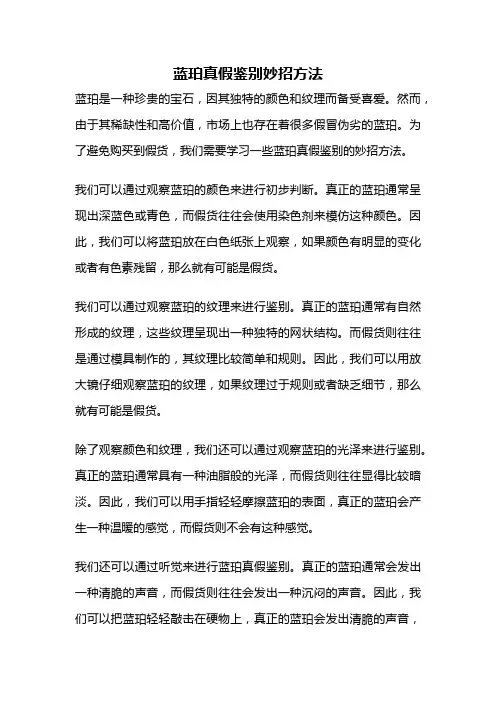 蓝珀真假鉴别妙招方法

蓝珀是一种珍贵的宝石，因其独特的颜色和纹理而备受喜爱。然而，由于其稀缺性和高价值，市场上也存在着很多假冒伪劣的蓝珀。为了避免购买到假货，我们需要学习一些蓝珀真假鉴别的妙招方法。

我们可以通过观察蓝珀的颜色来进行初步判断。真正的蓝珀通常呈现出深蓝色或青色，而假货往往会使用染色剂来模仿这种颜色。因此，我们可以将蓝珀放在白色纸张上观察，如果颜色有明显的变化或者有色素残留，那么就有可能是假货。

我们可以通过观察蓝珀的纹理来进行鉴别。真正的蓝珀通常有自然形成的纹理，这些纹理呈现出一种独特的网状结构。而假货则往往是通过模具制作的，其纹理比较简单和规则。因此，我们可以用放大镜仔细观察蓝珀的纹理，如果纹理过于规则或者缺乏细节，那么就有可能是假货。

除了观察颜色和纹理，我们还可以通过观察蓝珀的光泽来进行鉴别。真正的蓝珀通常具有一种油脂般的光泽，而假货则往往显得比较暗淡。因此，我们可以用手指轻轻摩擦蓝珀的表面，真正的蓝珀会产生一种温暖的感觉，而假货则不会有这种感觉。

我们还可以通过听觉来进行蓝珀真假鉴别。真正的蓝珀通常会发出一种清脆的声音，而假货则往往会发出一种沉闷的声音。因此，我们可以把蓝珀轻轻敲击在硬物上，真正的蓝珀会发出清脆的声音，